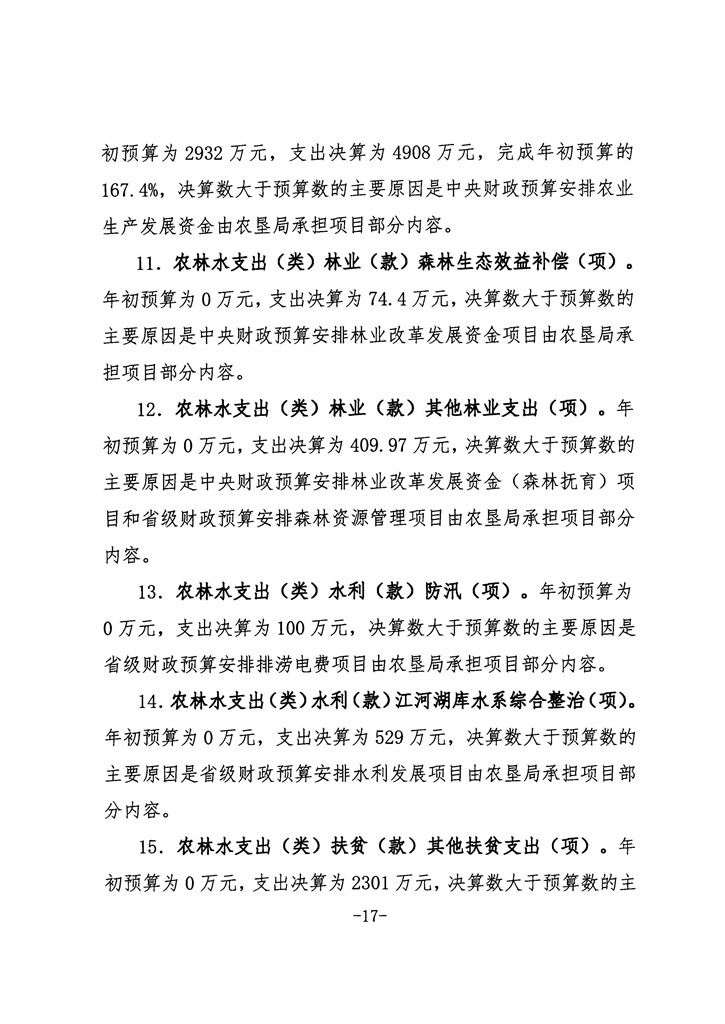 初预算为 2932 万元，支出决算为 4908 万元，完成年初预算的 167.4%，决算数大于预算数的主要原因是中央财政预算安排农业生产发展资金由农垦局承担项目部分内容。

11. 农林水支出（类）林业（款）森林生态效益补偿（项）。年初预算为 0 万元，支出决算为 74.4 万元，决算数大于预算数的主要原因是中央财政预算安排林业改革发展资金项目由农垦局承担项目部分内容。

12. 农林水支出（类）林业（款）其他林业支出（项）。年初预算为 0 万元，支出决算为 409.97 万元，决算数大于预算数的主要原因是中央财政预算安排林业改革发展资金（森林抚育）项目和省级财政预算安排森林资源管理项目由农垦局承担项目部分内容。

13. 农林水支出（类）水利（款）防汛（项）。年初预算为 0 万元，支出决算为 100 万元，决算数大于预算数的主要原因是省级财政预算安排排涝电费项目由农垦局承担项目部分内容。

14. 农林水支出（类）水利（款）江河湖库水系综合整治（项）。年初预算为 0 万元，支出决算为 529 万元，决算数大于预算数的主要原因是省级财政预算安排水利发展项目由农垦局承担项目部分内容。

15. 农林水支出（类）扶贫（款）其他扶贫支出（项）。年初预算为 0 万元，支出决算为 2301 万元，决算数大于预算数的主

-17-